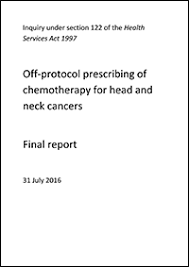 Inquiry under section 122 of the Health Services Act 1997

Off-protocol prescribing of chemotherapy for head and neck cancers

Final report

31 July 2016